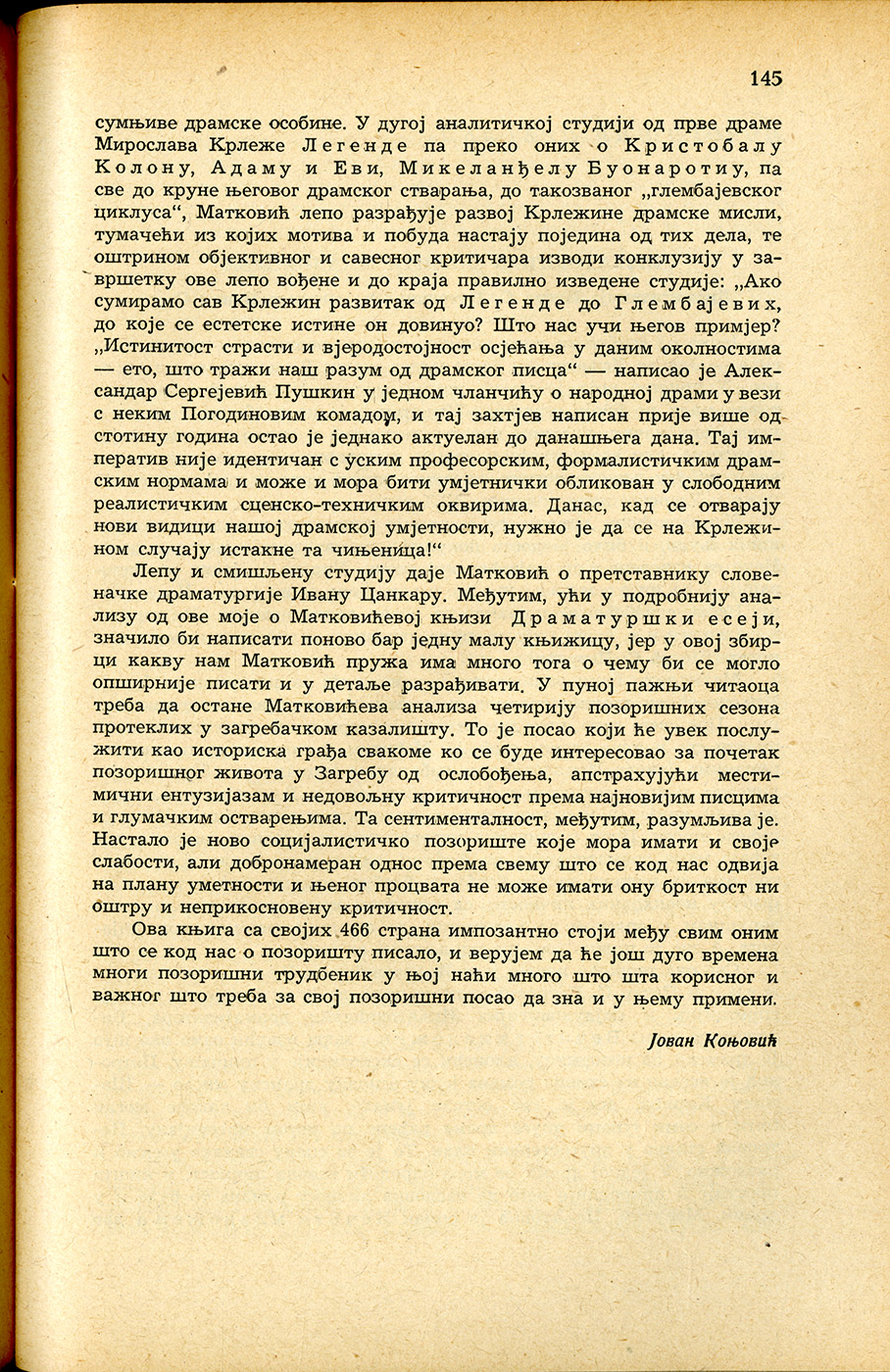 145

сумњиве драмске особине. У дугој аналитичкој студији од прве драме Мирослава Крлеже Легенде па преко оних о Кристобалу Колону, Адаму и Еви, Микеланђелу Буонаротију, па све до круне његовог драмског стварања, до такозваног „глембајевског циклуса“, Матковић лепо разрађује развој Крлежине драмске мисли, тумачећи из којих мотива и побуда настају поједина од тих дела, те оштрином објективног и савесног критичара изводи конклузију у завршетку ове лепо вођене и до краја правилно изведене студије: „Ако сумирамо сав Крлежин развитак од Легенде до Глембајевих, до које се естетске истине он довинуо? Што нас учи његов примјер? „Истинитост страсти и вјеродостојност осјећања у даним околностима — ето, што тражи наш разум од драмског писца“ — написао је Александар Сергејевић Пушкин у једном чланчићу о народној драми у вези с неким Погодиновим комадом, и тај захтјев написан прије више од стотину година остао је једнако актуелан до данашњега дана. Тај императив није идентичан с уским професорским, формалистичким драмским нормама и може и мора бити умјетнички обликован у слободним реалистичким сценско-техничким оквирима. Данас, кад се отварају нови видици нашој драмској умјетности, нужно је да се на Крлежином случају истакне та чињеница!“

Лепу и смишљену студију даје Матковић о претставнику словеначке драматургије Ивану Цанкару. Међутим, ући у подробнију анализу од ове моје о Матковићевој књизи Драматуршки есеји, значило би написати поново бар једну малу књижицу, јер у овој збирци какву нам Матковић пружа има много тога о чему би се могло опширније писати и у детаље разрађивати. У пуној пажњи читаоца треба да остане Матковићева анализа четирију позоришних сезона протеклих у загребачком казалишту. То је посао који ће увек послужити као историска грађа свакоме ко се буде интересовао за почетак позоришног живота у Загребу од ослобођења, апстрахујући местимични ентузијазам и недовољну критичност према најновијим писцима и глумачким остварењима. Та сентименталност, међутим, разумљива је. Настало је ново социјалистичко позориште које мора имати и своје слабости, али добронамеран однос према свему што се код нас одвија на плану уметности и њеног процвата не може имати ону бриткост ни оштру и неприкосновену критичност.

Ова књига са својих 466 страна импозантно стоји међу свим оним што се код нас о позоришту писало, и верујем да ће још дуго времена многи позоришни трудбеник у њој наћи много што шта корисног и важног што треба за свој позоришни посао да зна и у њему примени.

Јован Коњовић